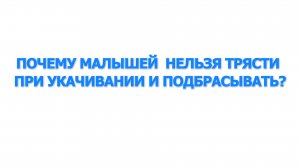 ПОЧЕМУ МАЛЫШЕЙ НЕЛЬЗЯ ТРЯСТИ ПРИ УКАЧИВАНИИ И ПОДБРАСЫВАТЬ?